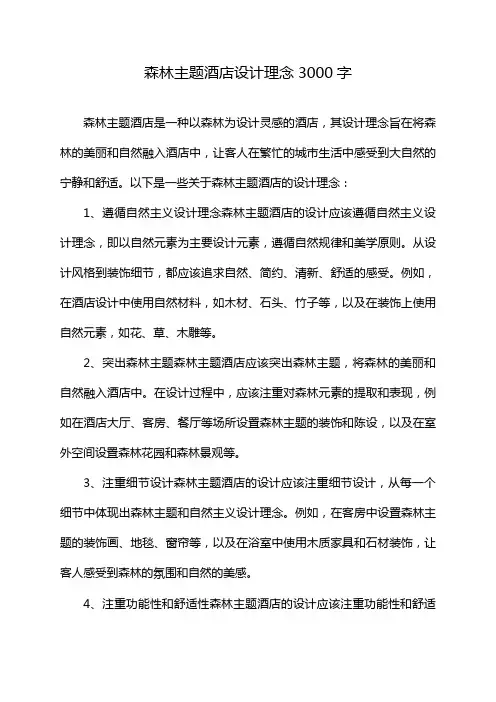 森林主题酒店设计理念 3000 字

森林主题酒店是一种以森林为设计灵感的酒店，其设计理念旨在将森林的美丽和自然融入酒店中，让客人在繁忙的城市生活中感受到大自然的宁静和舒适。以下是一些关于森林主题酒店的设计理念：

1、遵循自然主义设计理念森林主题酒店的设计应该遵循自然主义设计理念，即以自然元素为主要设计元素，遵循自然规律和美学原则。从设计风格到装饰细节，都应该追求自然、简约、清新、舒适的感受。例如，在酒店设计中使用自然材料，如木材、石头、竹子等，以及在装饰上使用自然元素，如花、草、木雕等。

2、突出森林主题森林主题酒店应该突出森林主题，将森林的美丽和自然融入酒店中。在设计过程中，应该注重对森林元素的提取和表现，例如在酒店大厅、客房、餐厅等场所设置森林主题的装饰和陈设，以及在室外空间设置森林花园和森林景观等。

3、注重细节设计森林主题酒店的设计应该注重细节设计，从每一个细节中体现出森林主题和自然主义设计理念。例如，在客房中设置森林主题的装饰画、地毯、窗帘等，以及在浴室中使用木质家具和石材装饰，让客人感受到森林的氛围和自然的美感。

4、注重功能性和舒适性森林主题酒店的设计应该注重功能性和舒适